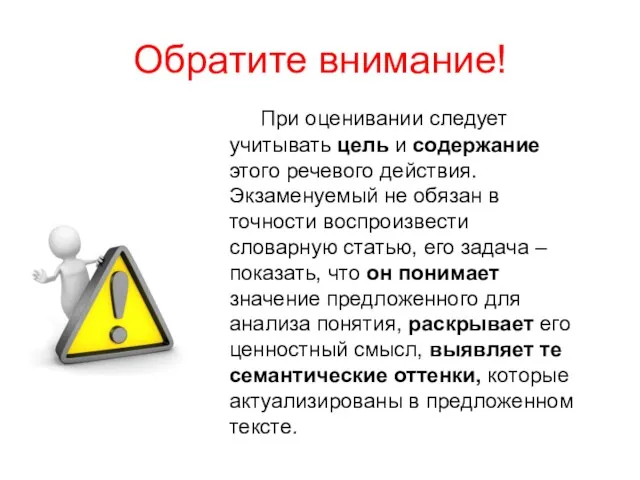 Обратите внимание!

При оценивании следует учитывать цель и содержание этого речевого действия. Экзаменуемый не обязан в точности воспроизвести словарную статью, его задача – показать, что он понимает значение предложенного для анализа понятия, раскрывает его ценностный смысл, выявляет те семантические оттенки, которые актуализированы в предложенном тексте.